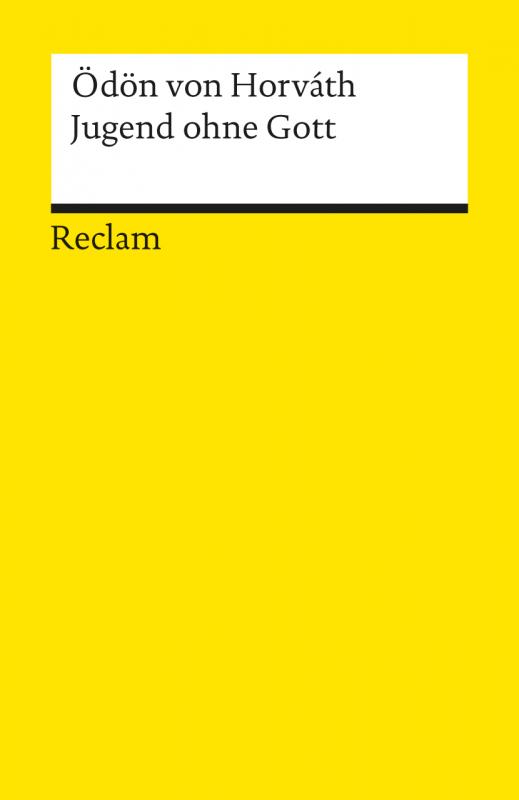 Ödön von Horváth
Jugend ohne Gott

Reclam